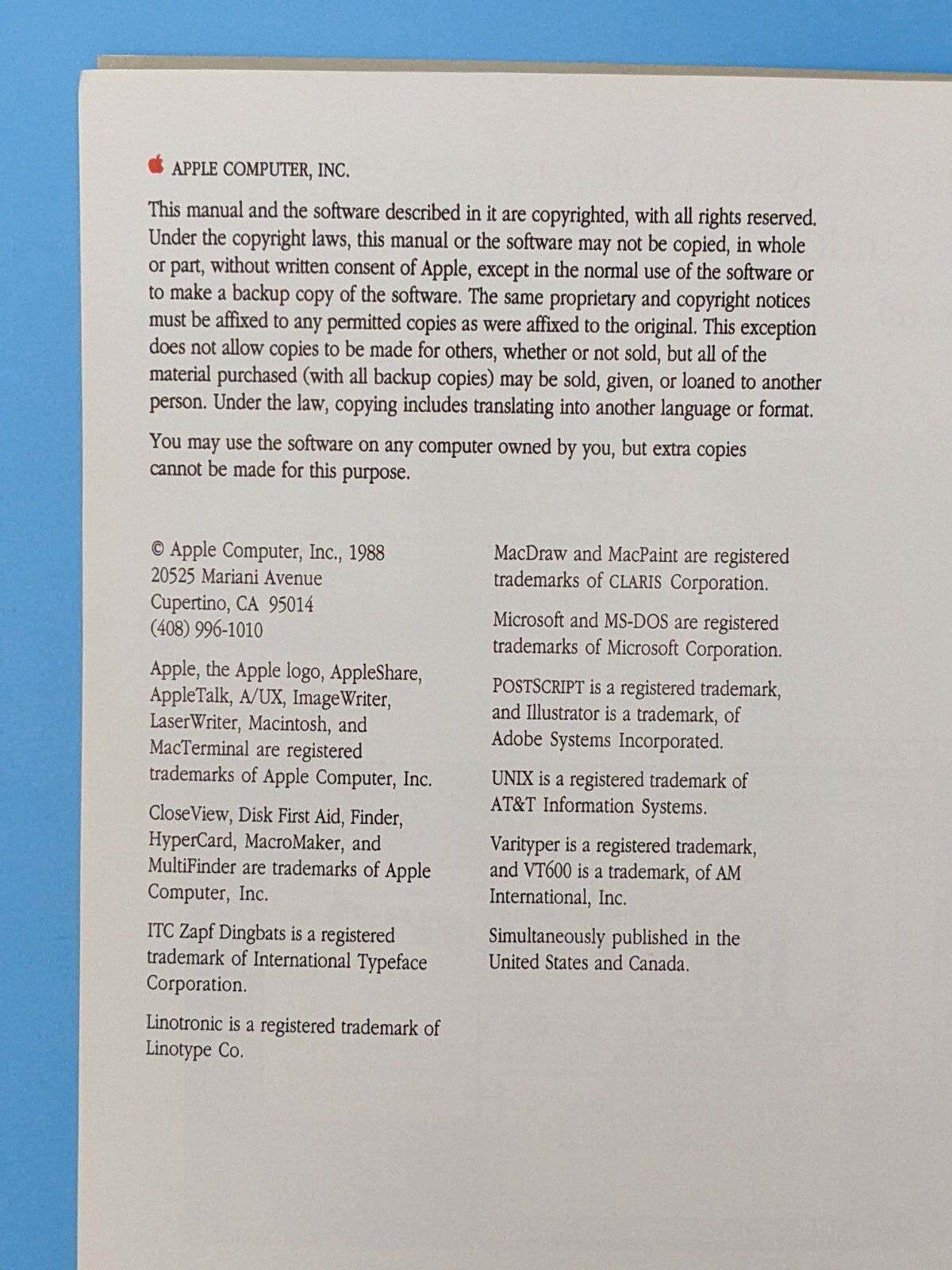 APPLE COMPUTER, INC.

This manual and the software described in it are copyrighted, with all rights reserved. Under the copyright laws, this manual or the software may not be copied, in whole or part, without written consent of Apple, except in the normal use of the software or to make a backup copy of the software. The same proprietary and copyright notices must be affixed to any permitted copies as were affixed to the original. This exception does not allow copies to be made for others, whether or not sold, but all of the material purchased (with all backup copies) may be sold, given, or loaned to another person. Under the law, copying includes translating into another language or format.

You may use the software on any computer owned by you, but extra copies cannot be made for this purpose.

© Apple Computer, Inc., 1988
20525 Mariani Avenue
Cupertino, CA 95014
(408) 996-1010

Apple, the Apple logo, AppleShare, AppleTalk, A/UX, ImageWriter, LaserWriter, Macintosh, and MacTerminal are registered trademarks of Apple Computer, Inc.

CloseView, Disk First Aid, Finder, HyperCard, MacroMaker, and MultiFinder are trademarks of Apple Computer, Inc.

ITC Zapf Dingbats is a registered trademark of International Typeface Corporation.

Linotronic is a registered trademark of Linotype Co.

MacDraw and MacPaint are registered trademarks of CLARIS Corporation.

Microsoft and MS-DOS are registered trademarks of Microsoft Corporation.

POSTSCRIPT is a registered trademark, and Illustrator is a trademark, of Adobe Systems Incorporated.

UNIX is a registered trademark of AT&T Information Systems.

Varityper is a registered trademark, and VT600 is a trademark, of AM International, Inc.

Simultaneously published in the United States and Canada.